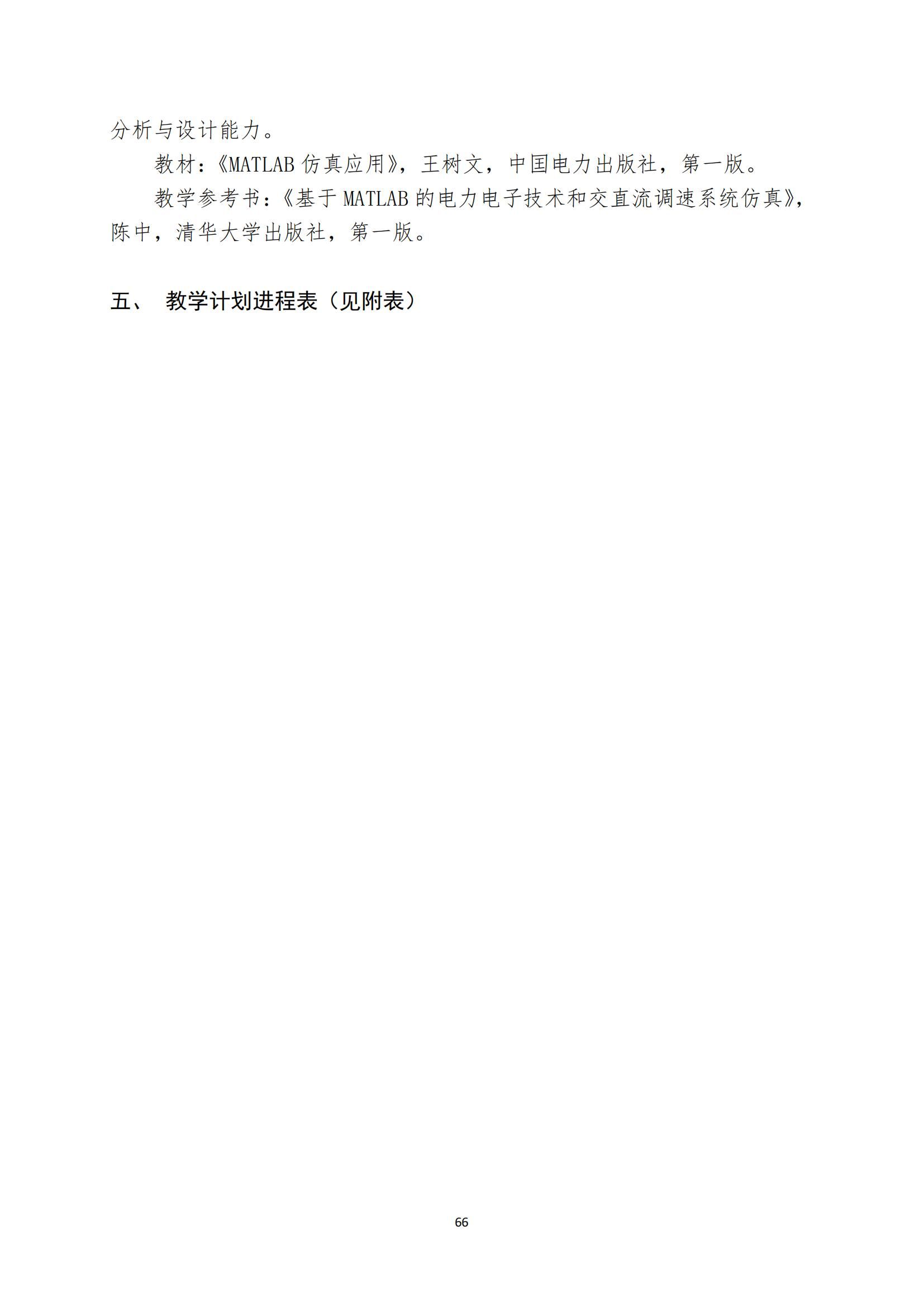 分析与设计能力。

教材：《MATLAB仿真应用》，王树文，中国电力出版社，第一版。

教学参考书：《基于MATLAB的电力电子技术和交直流调速系统仿真》，陈中，清华大学出版社，第一版。

五、 教学计划进程表（见附表）

66